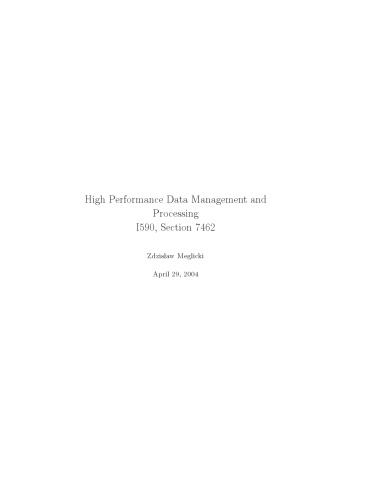 High Performance Data Management and Processing
I590, Section 7462

Zdzisław Meglicki

April 29, 2004